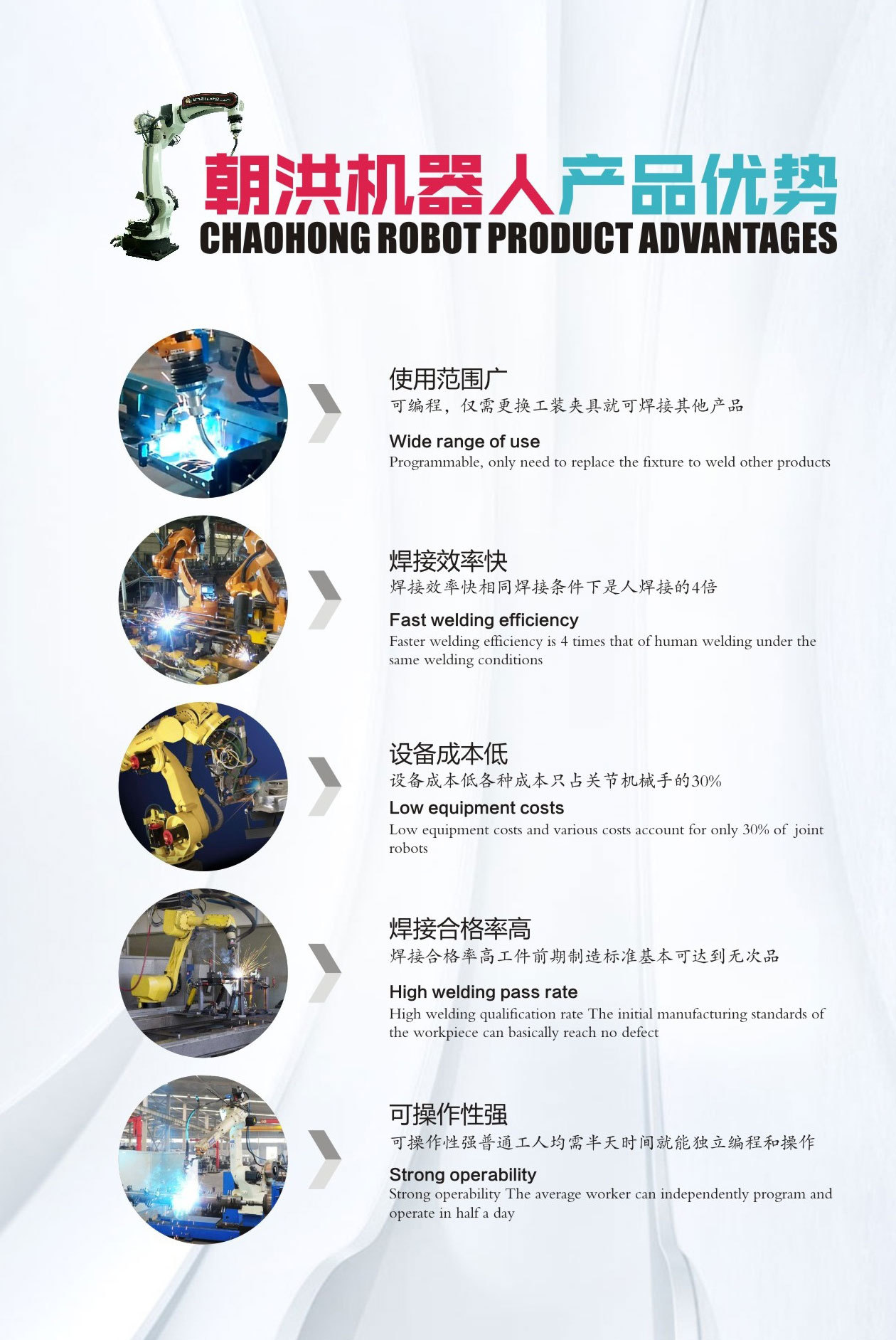 朝洪机器人产品优势
CHAOHONG ROBOT PRODUCT ADVANTAGES

使用范围广
可编程，仅需更换工装夹具就可焊接其他产品

Wide range of use
Programmable, only need to replace the fixture to weld other products

焊接效率快
焊接效率快相同焊接条件下是人焊接的4倍

Fast welding efficiency
Faster welding efficiency is 4 times that of human welding under the same welding conditions

设备成本低
设备成本低各种成本只占关节机械手的30%

Low equipment costs
Low equipment costs and various costs account for only 30% of joint robots

焊接合格率高
焊接合格率高工件前期制造标准基本可达到无次品

High welding pass rate
High welding qualification rate The initial manufacturing standards of the workpiece can basically reach no defect

可操作性强
可操作性强普通工人均需半天时间就能独立编程和操作

Strong operability
Strong operability The average worker can independently program and operate in half a day